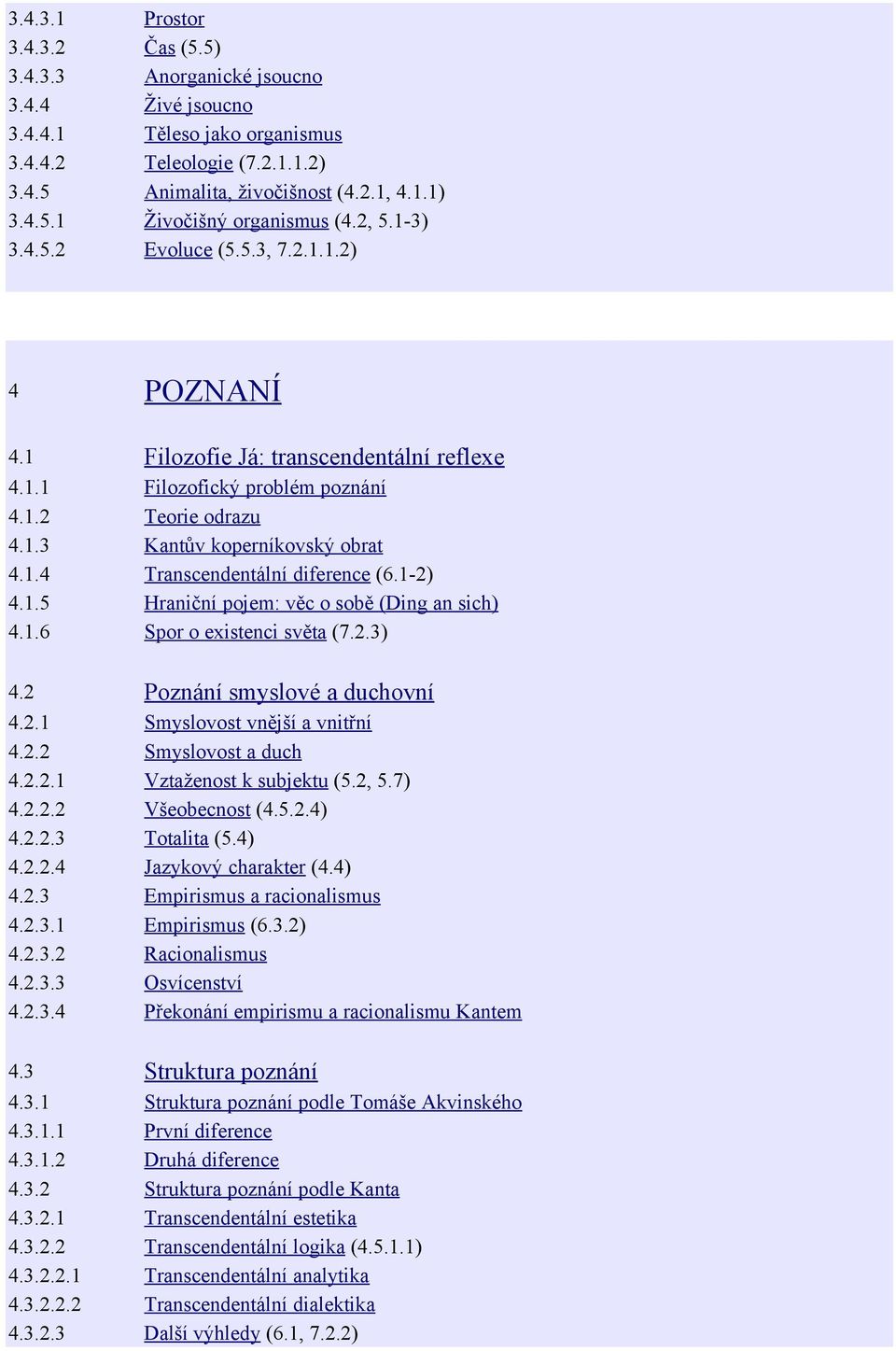 3.4.3.1 Prostor
3.4.3.2 Čas (5.5)
3.4.3.3 Anorganické jsoucno
3.4.4 Živé jsoucno
3.4.4.1 Těleso jako organismus
3.4.4.2 Teleologie (7.2.1.1.2)
3.4.5 Animalita, živočišnost (4.2.1, 4.1.1)
3.4.5.1 Živočišný organismus (4.2, 5.1-3)
3.4.5.2 Evoluce (5.5.3, 7.2.1.1.2)

4 POZNANÍ

4.1 Filozofie Já: transcendentální reflexe
4.1.1 Filozofický problém poznání
4.1.2 Teorie odrazu
4.1.3 Kantův koperníkovský obrat
4.1.4 Transcendentální diference (6.1-2)
4.1.5 Hraniční pojem: věc o sobě (Ding an sich)
4.1.6 Spor o existenci světa (7.2.3)

4.2 Poznání smyslové a duchovní
4.2.1 Smyslovost vnější a vnitřní
4.2.2 Smyslovost a duch
4.2.2.1 Vztaženost k subjektu (5.2, 5.7)
4.2.2.2 Všeobecnost (4.5.2.4)
4.2.2.3 Totalita (5.4)
4.2.2.4 Jazykový charakter (4.4)
4.2.3 Empirismus a racionalismus
4.2.3.1 Empirismus (6.3.2)
4.2.3.2 Racionalismus
4.2.3.3 Osvícenství
4.2.3.4 Překonání empirismu a racionalismu Kantem

4.3 Struktura poznání
4.3.1 Struktura poznání podle Tomáše Akvinského
4.3.1.1 První diference
4.3.1.2 Druhá diference
4.3.2 Struktura poznání podle Kanta
4.3.2.1 Transcendentální estetika
4.3.2.2 Transcendentální logika (4.5.1.1)
4.3.2.2.1 Transcendentální analytika
4.3.2.2.2 Transcendentální dialektika
4.3.2.3 Další výhledy (6.1, 7.2.2)